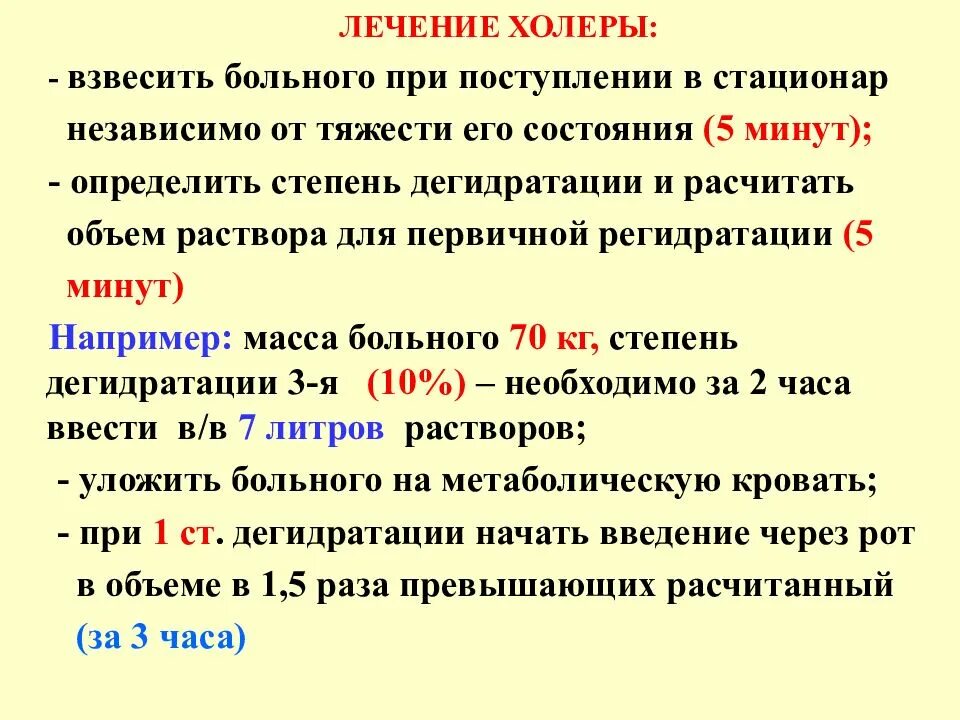 ЛЕЧЕНИЕ ХОЛЕРЫ:

- взвесить больного при поступлении в стационар независимо от тяжести его состояния (5 минут);

- определить степень дегидратации и расчитать объем раствора для первичной регидратации (5 минут)

Например: масса больного 70 кг, степень дегидратации 3-я (10%) – необходимо за 2 часа ввести в/в 7 литров растворов;

- уложить больного на метаболическую кровать;

- при 1 ст. дегидратации начать введение через рот в объеме в 1,5 раза превышающих расчитанный (за 3 часа)